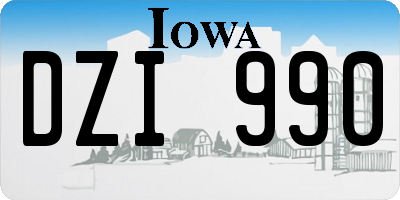 IOWA
DZI 990